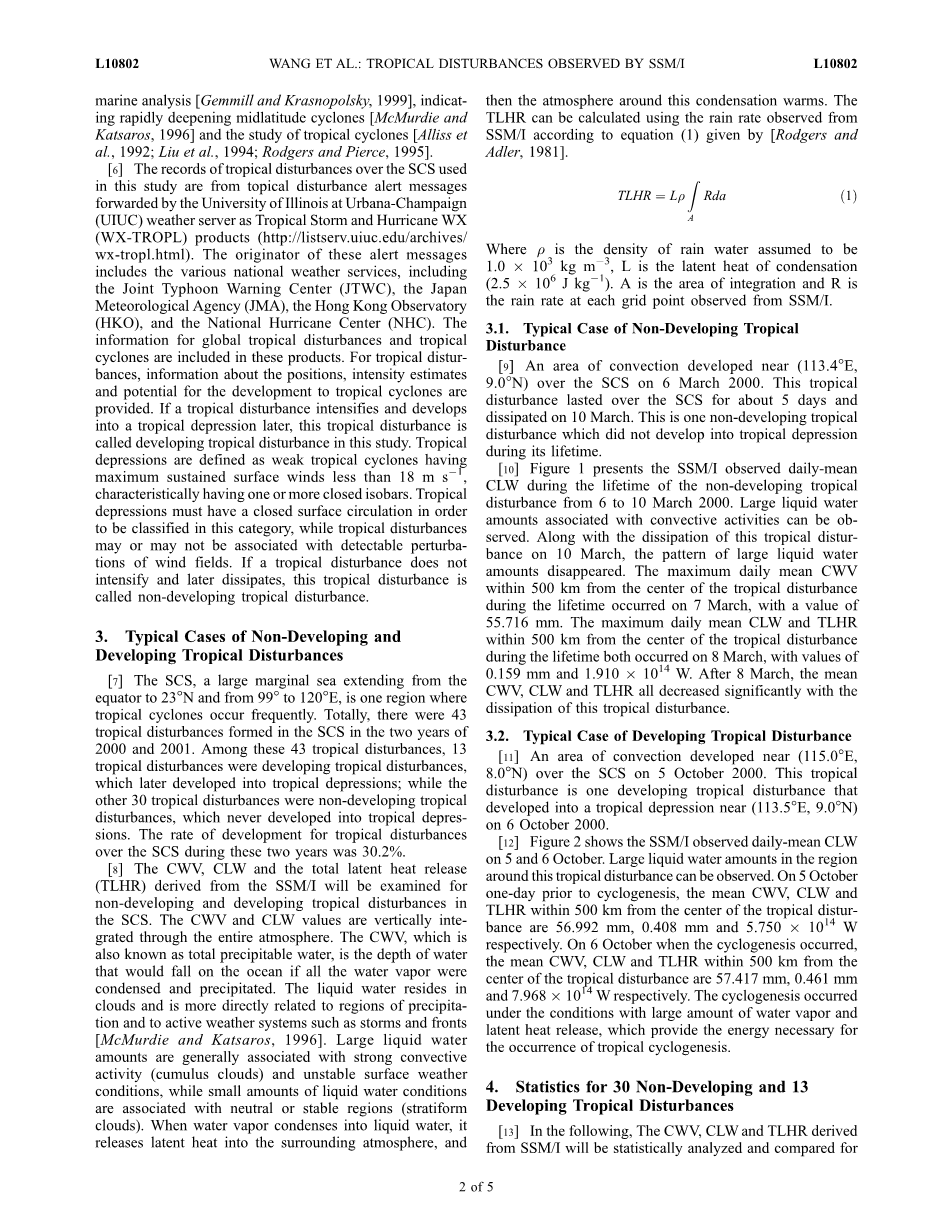 L10802 WANG ET AL.: TROPICAL DISTURBANCES OBSERVED BY SSM/I L10802

marine analysis [Gemmill and Krasnopolsky, 1999], indicating rapidly deepening midlatitude cyclones [McMurdie and Katsaros, 1996] and the study of tropical cyclones [Alliss et al., 1992; Liu et al., 1994; Rodgers and Pierce, 1995].

[6] The records of tropical disturbances over the SCS used in this study are from topical disturbance alert messages forwarded by the University of Illinois at Urbana-Champaign (UIUC) weather server as Tropical Storm and Hurricane WX (WX-TROPL) products (http://listserv.uiuc.edu/archives/wx-tropl.html). The originator of these alert messages includes the various national weather services, including the Joint Typhoon Warning Center (JTWC), the Japan Meteorological Agency (JMA), the Hong Kong Observatory (HKO), and the National Hurricane Center (NHC). The information for global tropical disturbances and tropical cyclones are included in these products. For tropical disturbances, information about the positions, intensity estimates and potential for the development to tropical cyclones are provided. If a tropical disturbance intensifies and develops into a tropical depression later, this tropical disturbance is called developing tropical disturbance in this study. Tropical depressions are defined as weak tropical cyclones having maximum sustained surface winds less than 18 m s$^{-1}$, characteristically having one or more closed isobars. Tropical depressions must have a closed surface circulation in order to be classified in this category, while tropical disturbances may or may not be associated with detectable perturbations of wind fields. If a tropical disturbance does not intensify and later dissipates, this tropical disturbance is called non-developing tropical disturbance.

3. Typical Cases of Non-Developing and Developing Tropical Disturbances

[7] The SCS, a large marginal sea extending from the equator to 23°N and from 99° to 120°E, is one region where tropical cyclones occur frequently. Totally, there were 43 tropical disturbances formed in the SCS in the two years of 2000 and 2001. Among these 43 tropical disturbances, 13 tropical disturbances were developing tropical disturbances, which later developed into tropical depressions; while the other 30 tropical disturbances were non-developing tropical disturbances, which never developed into tropical depressions. The rate of development for tropical disturbances over the SCS during these two years was 30.2%.

[8] The CWV, CLW and the total latent heat release (TLHR) derived from the SSM/I will be examined for non-developing and developing tropical disturbances in the SCS. The CWV and CLW values are vertically integrated through the entire atmosphere. The CWV, which is also known as total precipitable water, is the depth of water that would fall on the ocean if all the water vapor were condensed and precipitated. The liquid water resides in clouds and is more directly related to regions of precipitation and to active weather systems such as storms and fronts [McMurdie and Katsaros, 1996]. Large liquid water amounts are generally associated with strong convective activity (cumulus clouds) and unstable surface weather conditions, while small amounts of liquid water conditions are associated with neutral or stable regions (stratiform clouds). When water vapor condenses into liquid water, it releases latent heat into the surrounding atmosphere, and then the atmosphere around this condensation warms. The TLHR can be calculated using the rain rate observed from SSM/I according to equation (1) given by [Rodgers and Adler, 1981].

$TLHR = L\rho \int_A Rda$ (1)

Where $\rho$ is the density of rain water assumed to be $1.0 \times 10^3$ kg m$^{-3}$, L is the latent heat of condensation ($2.5 \times 10^6$ J kg$^{-1}$). A is the area of integration and R is the rain rate at each grid point observed from SSM/I.

3.1. Typical Case of Non-Developing Tropical Disturbance

[9] An area of convection developed near (113.4°E, 9.0°N) over the SCS on 6 March 2000. This tropical disturbance lasted over the SCS for about 5 days and dissipated on 10 March. This is one non-developing tropical disturbance which did not develop into tropical depression during its lifetime.

[10] Figure 1 presents the SSM/I observed daily-mean CLW during the lifetime of the non-developing tropical disturbance from 6 to 10 March 2000. Large liquid water amounts associated with convective activities can be observed. Along with the dissipation of this tropical disturbance on 10 March, the pattern of large liquid water amounts disappeared. The maximum daily mean CWV within 500 km from the center of the tropical disturbance during the lifetime occurred on 7 March, with a value of 55.716 mm. The maximum daily mean CLW and TLHR within 500 km from the center of the tropical disturbance during the lifetime both occurred on 8 March, with values of 0.159 mm and $1.910 \times 10^{14}$ W. After 8 March, the mean CWV, CLW and TLHR all decreased significantly with the dissipation of this tropical disturbance.

3.2. Typical Case of Developing Tropical Disturbance

[11] An area of convection developed near (115.0°E, 8.0°N) over the SCS on 5 October 2000. This tropical disturbance is one developing tropical disturbance that developed into a tropical depression near (113.5°E, 9.0°N) on 6 October 2000.

[12] Figure 2 shows the SSM/I observed daily-mean CLW on 5 and 6 October. Large liquid water amounts in the region around this tropical disturbance can be observed. On 5 October one-day prior to cyclogenesis, the mean CWV, CLW and TLHR within 500 km from the center of the tropical disturbance are 56.992 mm, 0.408 mm and $5.750 \times 10^{14}$ W respectively. On 6 October when the cyclogenesis occurred, the mean CWV, CLW and TLHR within 500 km from the center of the tropical disturbance are 57.417 mm, 0.461 mm and $7.968 \times 10^{14}$ W respectively. The cyclogenesis occurred under the conditions with large amount of water vapor and latent heat release, which provide the energy necessary for the occurrence of tropical cyclogenesis.

4. Statistics for 30 Non-Developing and 13 Developing Tropical Disturbances

[13] In the following, The CWV, CLW and TLHR derived from SSM/I will be statistically analyzed and compared for

2 of 5